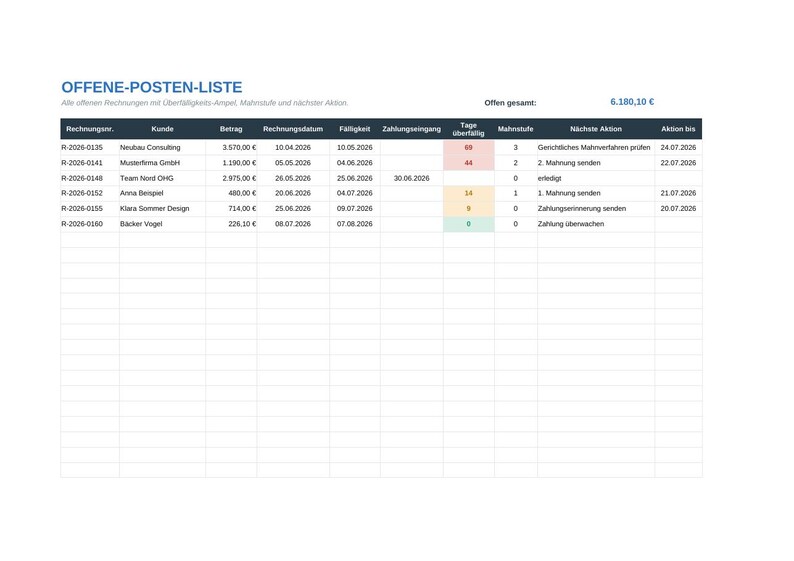 OFFENE-POSTEN-LISTE

Alle offenen Rechnungen mit Überfälligkeits-Ampel, Mahnstufe und nächster Aktion.

Offen gesamt: 6.180,10 €

| Rechnungsnr. | Kunde | Betrag | Rechnungsdatum | Fälligkeit | Zahlungseingang | Tage überfällig | Mahnstufe | Nächste Aktion | Aktion bis |
|---|---|---|---|---|---|---|---|---|---|
| R-2026-0135 | Neubau Consulting | 3.570,00 € | 10.04.2026 | 10.05.2026 | | 69 | 3 | Gerichtliches Mahnverfahren prüfen | 24.07.2026 |
| R-2026-0141 | Musterfirma GmbH | 1.190,00 € | 05.05.2026 | 04.06.2026 | | 44 | 2 | 2. Mahnung senden | 22.07.2026 |
| R-2026-0148 | Team Nord OHG | 2.975,00 € | 26.05.2026 | 25.06.2026 | 30.06.2026 | | 0 | erledigt | |
| R-2026-0152 | Anna Beispiel | 480,00 € | 20.06.2026 | 04.07.2026 | | 14 | 1 | 1. Mahnung senden | 21.07.2026 |
| R-2026-0155 | Klara Sommer Design | 714,00 € | 25.06.2026 | 09.07.2026 | | 9 | 0 | Zahlungserinnerung senden | 20.07.2026 |
| R-2026-0160 | Bäcker Vogel | 226,10 € | 08.07.2026 | 07.08.2026 | | 0 | 0 | Zahlung überwachen | |